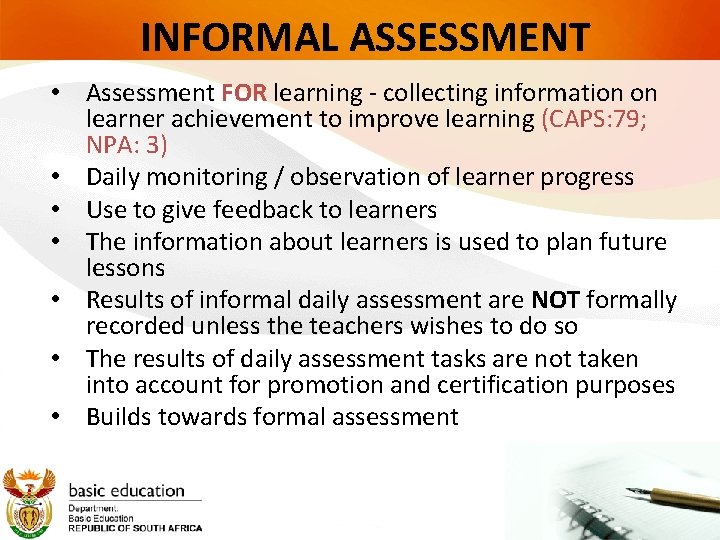 INFORMAL ASSESSMENT

• Assessment FOR learning - collecting information on learner achievement to improve learning (CAPS:79; NPA: 3)
• Daily monitoring / observation of learner progress
• Use to give feedback to learners
• The information about learners is used to plan future lessons
• Results of informal daily assessment are NOT formally recorded unless the teachers wishes to do so
• The results of daily assessment tasks are not taken into account for promotion and certification purposes
• Builds towards formal assessment

basic education
Department:
Basic Education
REPUBLIC OF SOUTH AFRICA